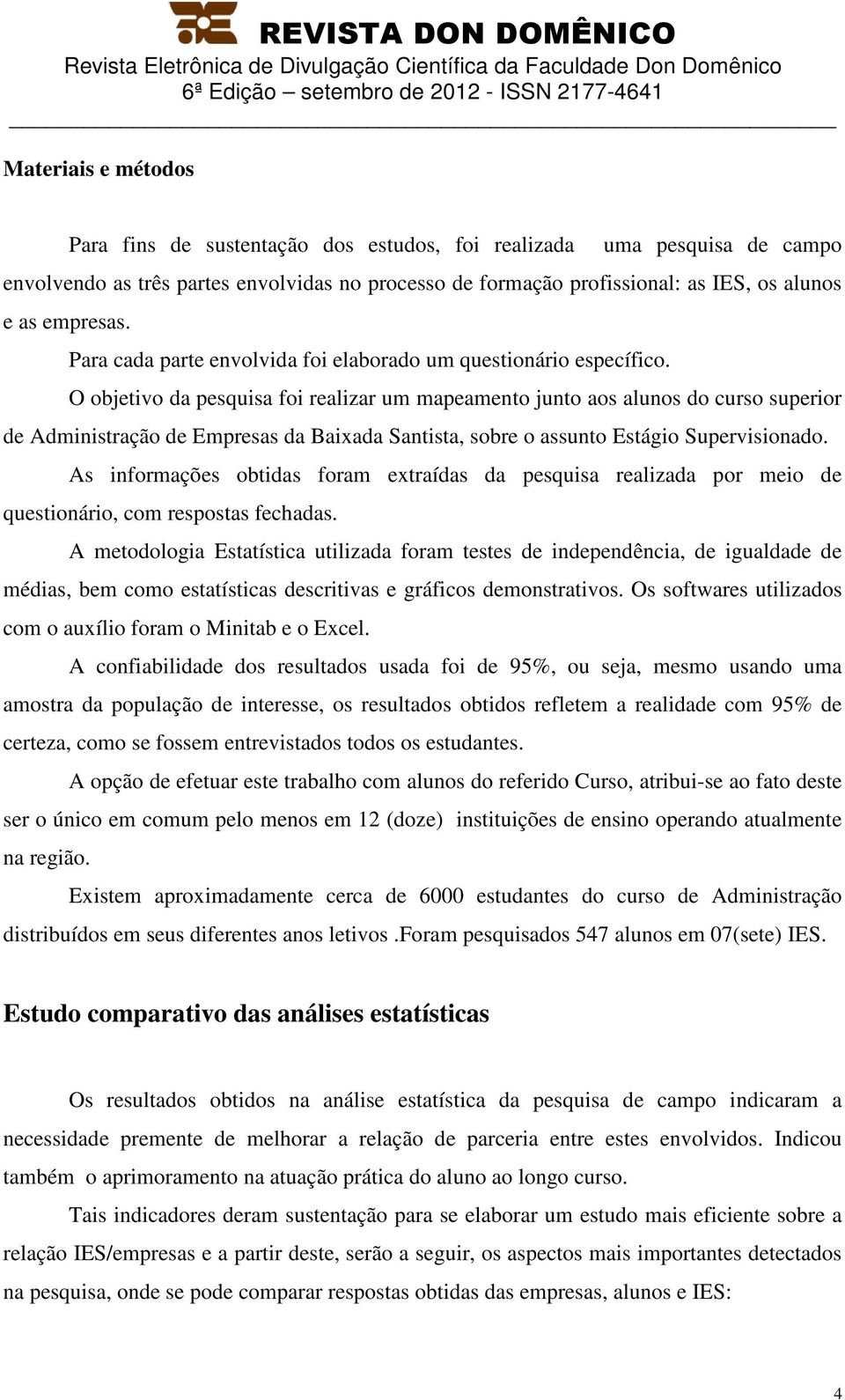 REVISTA DON DOMÊNICO
Revista Eletrônica de Divulgação Científica da Faculdade Don Domênico
6ª Edição – setembro de 2012 - ISSN 2177-4641

Materiais e métodos

Para fins de sustentação dos estudos, foi realizada uma pesquisa de campo envolvendo as três partes envolvidas no processo de formação profissional: as IES, os alunos e as empresas.

Para cada parte envolvida foi elaborado um questionário específico.

O objetivo da pesquisa foi realizar um mapeamento junto aos alunos do curso superior de Administração de Empresas da Baixada Santista, sobre o assunto Estágio Supervisionado.

As informações obtidas foram extraídas da pesquisa realizada por meio de questionário, com respostas fechadas.

A metodologia Estatística utilizada foram testes de independência, de igualdade de médias, bem como estatísticas descritivas e gráficos demonstrativos. Os softwares utilizados com o auxílio foram o Minitab e o Excel.

A confiabilidade dos resultados usada foi de 95%, ou seja, mesmo usando uma amostra da população de interesse, os resultados obtidos refletem a realidade com 95% de certeza, como se fossem entrevistados todos os estudantes.

A opção de efetuar este trabalho com alunos do referido Curso, atribui-se ao fato deste ser o único em comum pelo menos em 12 (doze) instituições de ensino operando atualmente na região.

Existem aproximadamente cerca de 6000 estudantes do curso de Administração distribuídos em seus diferentes anos letivos .Foram pesquisados 547 alunos em 07(sete) IES.

Estudo comparativo das análises estatísticas

Os resultados obtidos na análise estatística da pesquisa de campo indicaram a necessidade premente de melhorar a relação de parceria entre estes envolvidos. Indicou também o aprimoramento na atuação prática do aluno ao longo curso.

Tais indicadores deram sustentação para se elaborar um estudo mais eficiente sobre a relação IES/empresas e a partir deste, serão a seguir, os aspectos mais importantes detectados na pesquisa, onde se pode comparar respostas obtidas das empresas, alunos e IES:

4